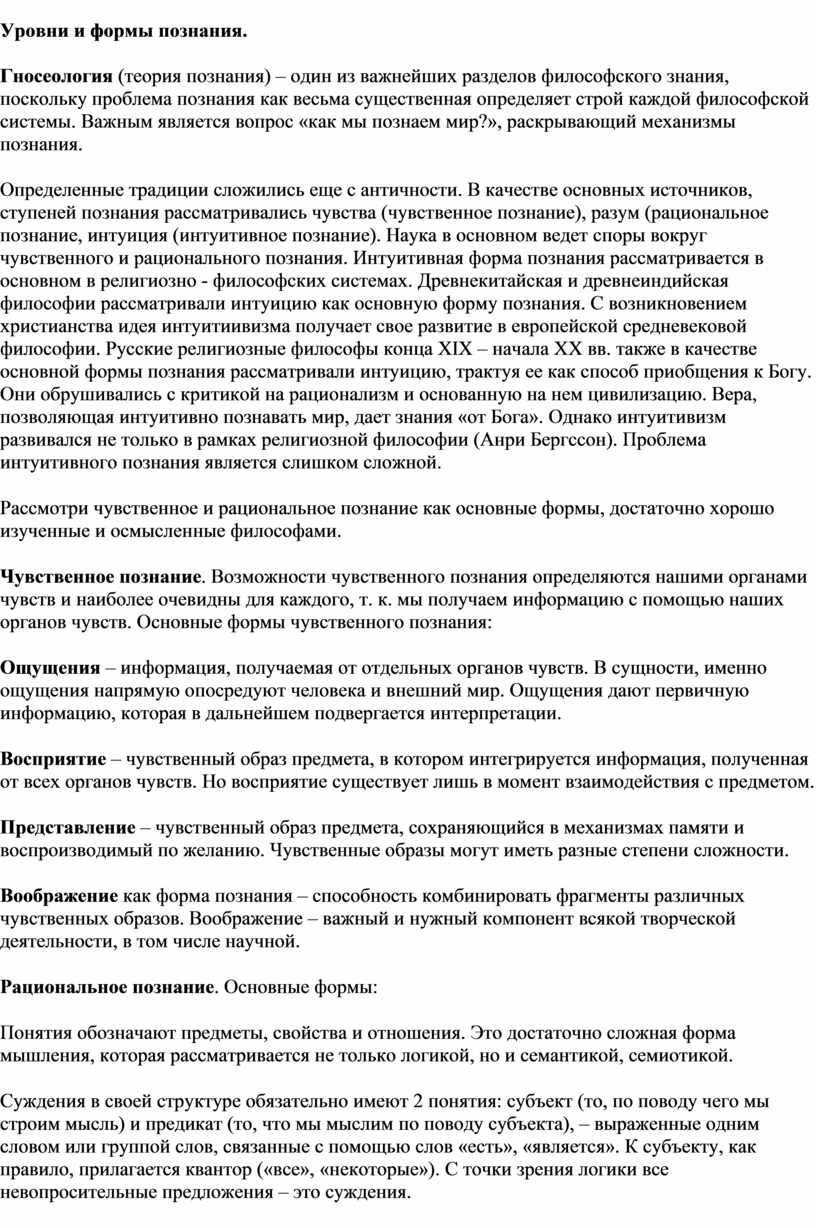 Уровни и формы познания.

Гносеология (теория познания) – один из важнейших разделов философского знания, поскольку проблема познания как весьма существенная определяет строй каждой философской системы. Важным является вопрос «как мы познаем мир?», раскрывающий механизмы познания.

Определенные традиции сложились еще с античности. В качестве основных источников, ступеней познания рассматривались чувства (чувственное познание), разум (рациональное познание, интуиция (интуитивное познание). Наука в основном ведет споры вокруг чувственного и рационального познания. Интуитивная форма познания рассматривается в основном в религиозно - философских системах. Древнекитайская и древнеиндийская философии рассматривали интуицию как основную форму познания. С возникновением христианства идея интуитиивизма получает свое развитие в европейской средневековой философии. Русские религиозные философы конца XIX – начала XX вв. также в качестве основной формы познания рассматривали интуицию, трактуя ее как способ приобщения к Богу. Они обрушивались с критикой на рационализм и основанную на нем цивилизацию. Вера, позволяющая интуитивно познавать мир, дает знания «от Бога». Однако интуитивизм развивался не только в рамках религиозной философии (Анри Бергссон). Проблема интуитивного познания является слишком сложной.

Рассмотри чувственное и рациональное познание как основные формы, достаточно хорошо изученные и осмысленные философами.

Чувственное познание. Возможности чувственного познания определяются нашими органами чувств и наиболее очевидны для каждого, т. к. мы получаем информацию с помощью наших органов чувств. Основные формы чувственного познания:

Ощущения – информация, получаемая от отдельных органов чувств. В сущности, именно ощущения напрямую опосредуют человека и внешний мир. Ощущения дают первичную информацию, которая в дальнейшем подвергается интерпретации.

Восприятие – чувственный образ предмета, в котором интегрируется информация, полученная от всех органов чувств. Но восприятие существует лишь в момент взаимодействия с предметом.

Представление – чувственный образ предмета, сохраняющийся в механизмах памяти и воспроизводимый по желанию. Чувственные образы могут иметь разные степени сложности.

Воображение как форма познания – способность комбинировать фрагменты различных чувственных образов. Воображение – важный и нужный компонент всякой творческой деятельности, в том числе научной.

Рациональное познание. Основные формы:

Понятия обозначают предметы, свойства и отношения. Это достаточно сложная форма мышления, которая рассматривается не только логикой, но и семантикой, семиотикой.

Суждения в своей структуре обязательно имеют 2 понятия: субъект (то, по поводу чего мы строим мысль) и предикат (то, что мы мыслим по поводу субъекта), – выраженные одним словом или группой слов, связанные с помощью слов «есть», «является». К субъекту, как правило, прилагается квантор («все», «некоторые»). С точки зрения логики все невопросительные предложения – это суждения.